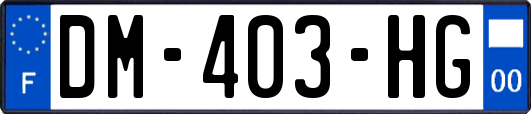 F
DM-403-HG
00